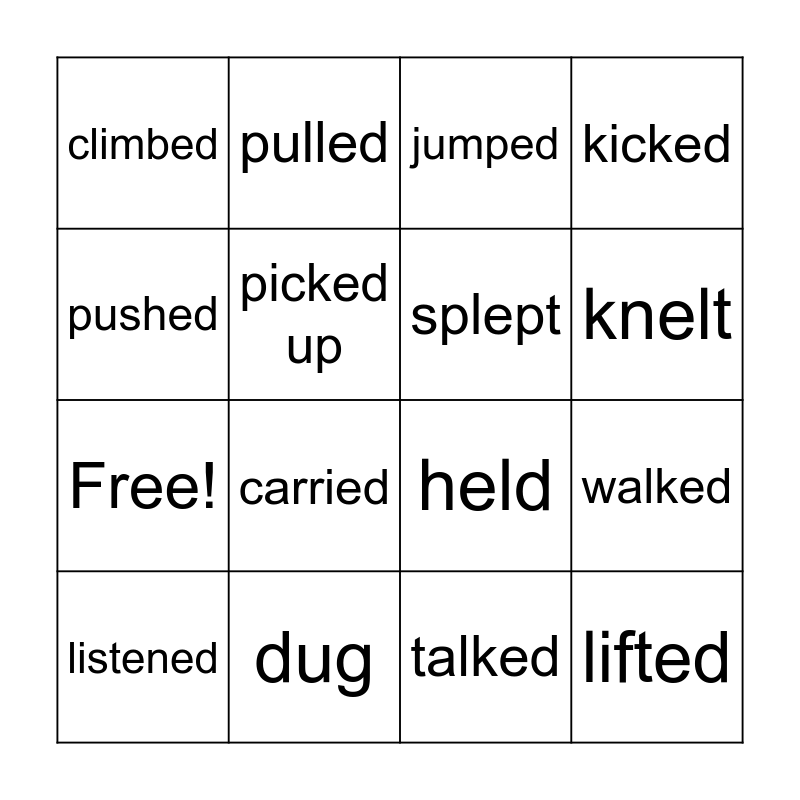 | climbed | pulled | jumped | kicked |
|---|---|---|---|
| pushed | picked up | splept | knelt |
| Free! | carried | held | walked |
| listened | dug | talked | lifted |